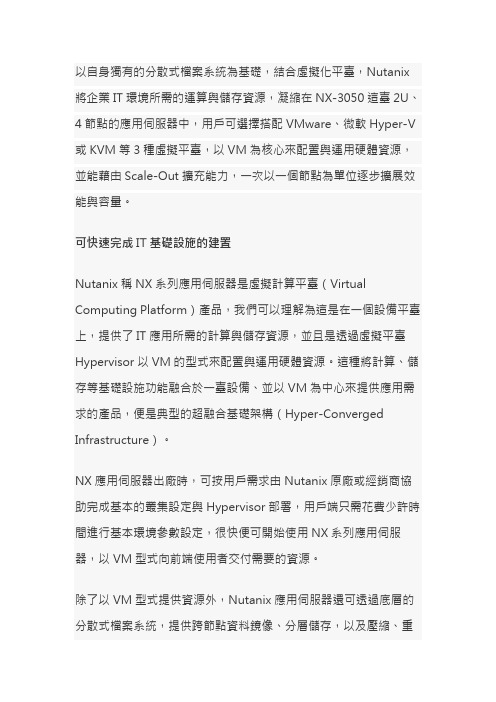 以自身獨有的分散式檔案系統為基礎，結合虛擬化平臺，Nutanix 將企業 IT 環境所需的運算與儲存資源，凝縮在 NX-3050 這臺 2U、4 節點的應用伺服器中，用戶可選擇搭配 VMware、微軟 Hyper-V 或 KVM 等 3 種虛擬平臺，以 VM 為核心來配置與運用硬體資源，並能藉由 Scale-Out 擴充能力，一次以一個節點為單位逐步擴展效能與容量。

可快速完成 IT 基礎設施的建置

Nutanix 稱 NX 系列應用伺服器是虛擬計算平臺（Virtual Computing Platform）產品，我們可以理解為這是在一個設備平臺上，提供了 IT 應用所需的計算與儲存資源，並且是透過虛擬平臺 Hypervisor 以 VM 的型式來配置與運用硬體資源。這種將計算、儲存等基礎設施功能融合於一臺設備、並以 VM 為中心來提供應用需求的產品，便是典型的超融合基礎架構（Hyper-Converged Infrastructure）。

NX 應用伺服器出廠時，可按用戶需求由 Nutanix 原廠或經銷商協助完成基本的叢集設定與 Hypervisor 部署，用戶端只需花費少許時間進行基本環境參數設定，很快便可開始使用 NX 系列應用伺服器，以 VM 型式向前端使用者交付需要的資源。

除了以 VM 型式提供資源外，Nutanix 應用伺服器還可透過底層的分散式檔案系統，提供跨節點資料鏡像、分層儲存，以及壓縮、重